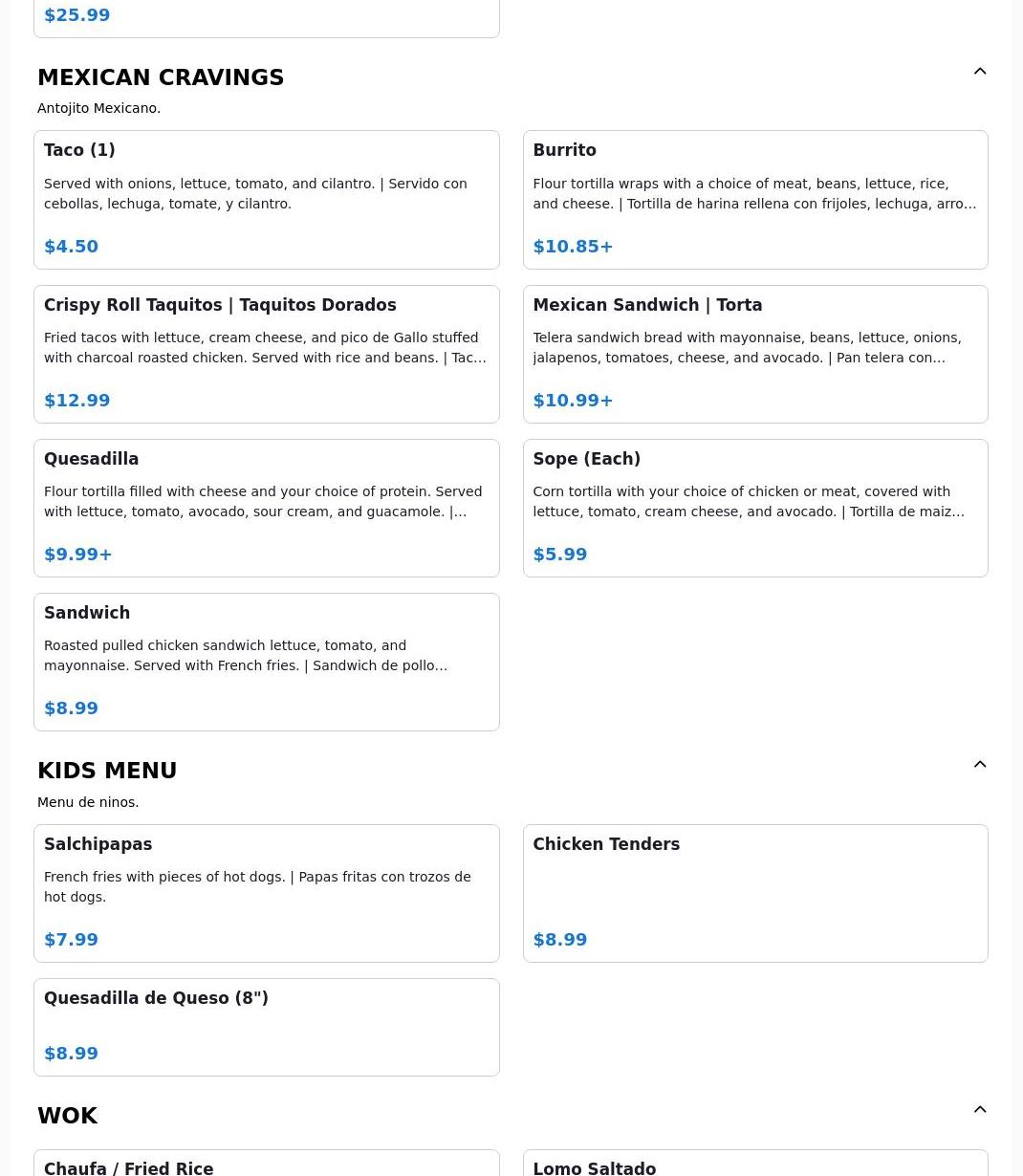 $25.99

MEXICAN CRAVINGS

Antojito Mexicano.

Taco (1)

Served with onions, lettuce, tomato, and cilantro. | Servido con cebollas, lechuga, tomate, y cilantro.

$4.50

Burrito

Flour tortilla wraps with a choice of meat, beans, lettuce, rice, and cheese. | Tortilla de harina rellena con frijoles, lechuga, arro…

$10.85+

Crispy Roll Taquitos | Taquitos Dorados

Fried tacos with lettuce, cream cheese, and pico de Gallo stuffed with charcoal roasted chicken. Served with rice and beans. | Tac…

$12.99

Mexican Sandwich | Torta

Telera sandwich bread with mayonnaise, beans, lettuce, onions, jalapenos, tomatoes, cheese, and avocado. | Pan telera con…

$10.99+

Quesadilla

Flour tortilla filled with cheese and your choice of protein. Served with lettuce, tomato, avocado, sour cream, and guacamole. |…

$9.99+

Sope (Each)

Corn tortilla with your choice of chicken or meat, covered with lettuce, tomato, cream cheese, and avocado. | Tortilla de maiz…

$5.99

Sandwich

Roasted pulled chicken sandwich lettuce, tomato, and mayonnaise. Served with French fries. | Sandwich de pollo…

$8.99

KIDS MENU

Menu de ninos.

Salchipapas

French fries with pieces of hot dogs. | Papas fritas con trozos de hot dogs.

$7.99

Chicken Tenders

$8.99

Quesadilla de Queso (8")

$8.99

WOK

Chaufa / Fried Rice

Lomo Saltado